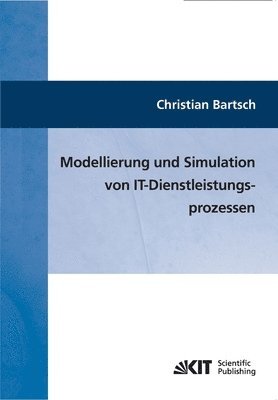 Christian Bartsch

Modellierung und Simulation von IT-Dienstleistungsprozessen

KIT Scientific Publishing